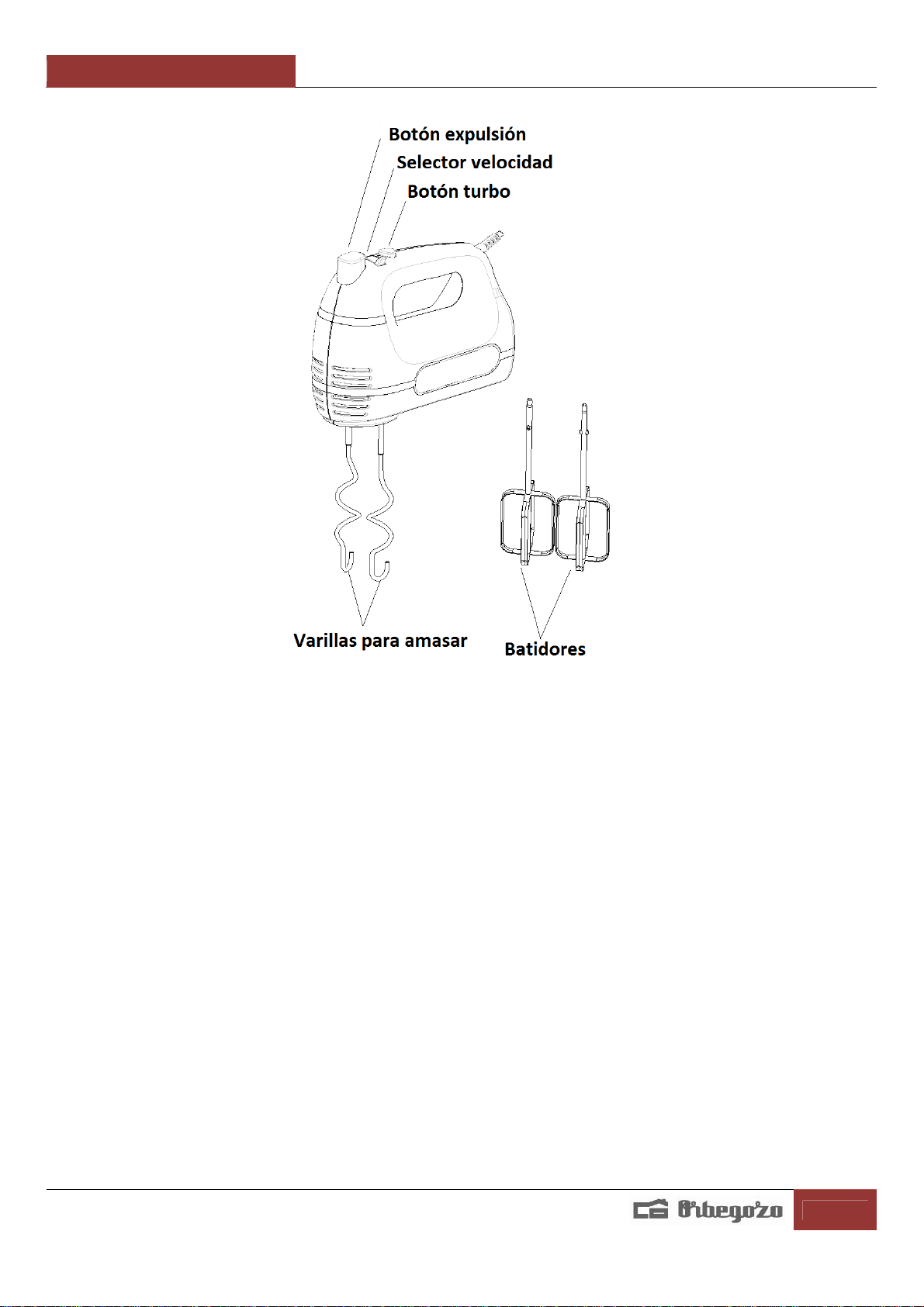 Botón expulsión
Selector velocidad
Botón turbo

Varillas para amasar
Batidores

Orbegozo